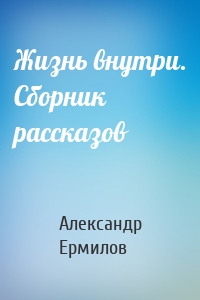 Жизнь внутри. Сборник рассказов

Александр Ермилов